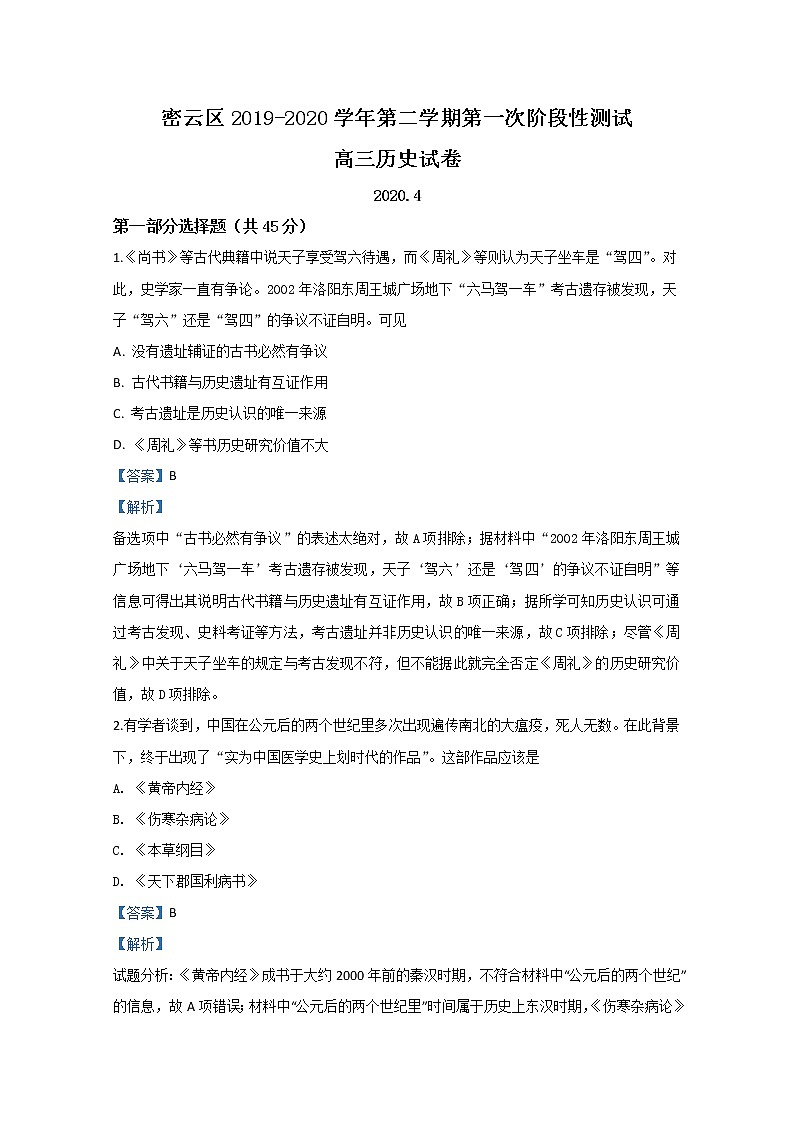 密云区 2019-2020 学年第二学期第一次阶段性测试

高三历史试卷

2020.4

第一部分选择题（共 45 分）

1.《尚书》等古代典籍中说天子享受驾六待遇，而《周礼》等则认为天子坐车是“驾四”。对此，史学家一直有争论。2002 年洛阳东周王城广场地下“六马驾一车”考古遗存被发现，天子“驾六”还是“驾四”的争议不证自明。可见

A. 没有遗址辅证的古书必然有争议

B. 古代书籍与历史遗址有互证作用

C. 考古遗址是历史认识的唯一来源

D. 《周礼》等书历史研究价值不大

【答案】B

【解析】

备选项中“古书必然有争议”的表述太绝对，故 A 项排除；据材料中“2002 年洛阳东周王城广场地下‘六马驾一车’考古遗存被发现，天子‘驾六’还是‘驾四’的争议不证自明”等信息可得出其说明古代书籍与历史遗址有互证作用，故 B 项正确；据所学可知历史认识可通过考古发现、史料考证等方法，考古遗址并非历史认识的唯一来源，故 C 项排除；尽管《周礼》中关于天子坐车的规定与考古发现不符，但不能据此就完全否定《周礼》的历史研究价值，故 D 项排除。

2.有学者谈到，中国在公元后的两个世纪里多次出现遍传南北的大瘟疫，死人无数。在此背景下，终于出现了“实为中国医学史上划时代的作品”。这部作品应该是

A. 《黄帝内经》

B. 《伤寒杂病论》

C. 《本草纲目》

D. 《天下郡国利病书》

【答案】B

【解析】

试题分析：《黄帝内经》成书于大约 2000 年前的秦汉时期，不符合材料中“公元后的两个世纪”的信息，故 A 项错误；材料中“公元后的两个世纪里”时间属于历史上东汉时期，《伤寒杂病论》